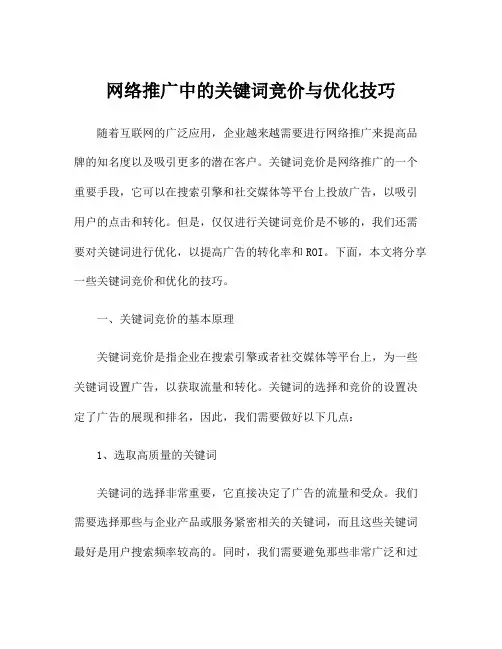 网络推广中的关键词竞价与优化技巧

随着互联网的广泛应用，企业越来越需要进行网络推广来提高品牌的知名度以及吸引更多的潜在客户。关键词竞价是网络推广的一个重要手段，它可以在搜索引擎和社交媒体等平台上投放广告，以吸引用户的点击和转化。但是，仅仅进行关键词竞价是不够的，我们还需要对关键词进行优化，以提高广告的转化率和ROI。下面，本文将分享一些关键词竞价和优化的技巧。

一、关键词竞价的基本原理

关键词竞价是指企业在搜索引擎或者社交媒体等平台上，为一些关键词设置广告，以获取流量和转化。关键词的选择和竞价的设置决定了广告的展现和排名，因此，我们需要做好以下几点：

1、选取高质量的关键词

关键词的选择非常重要，它直接决定了广告的流量和受众。我们需要选择那些与企业产品或服务紧密相关的关键词，而且这些关键词最好是用户搜索频率较高的。同时，我们需要避免那些非常广泛和过